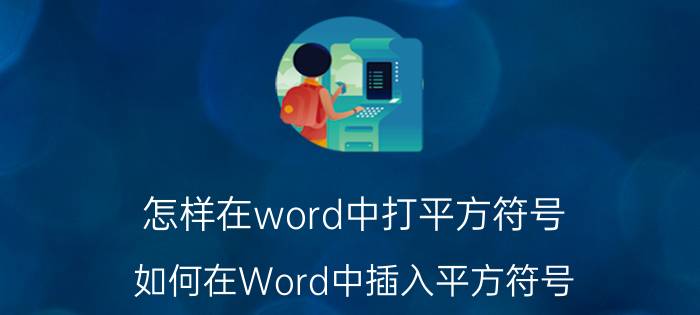 怎样在word中打平方符号

如何在Word中插入平方符号